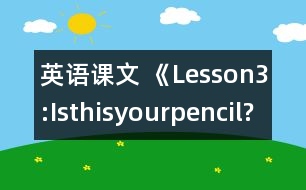 英语课文《Lesson3:Isthisyourpencil?